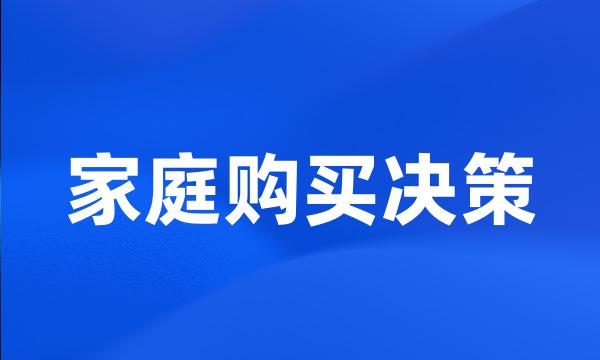 家庭购买决策